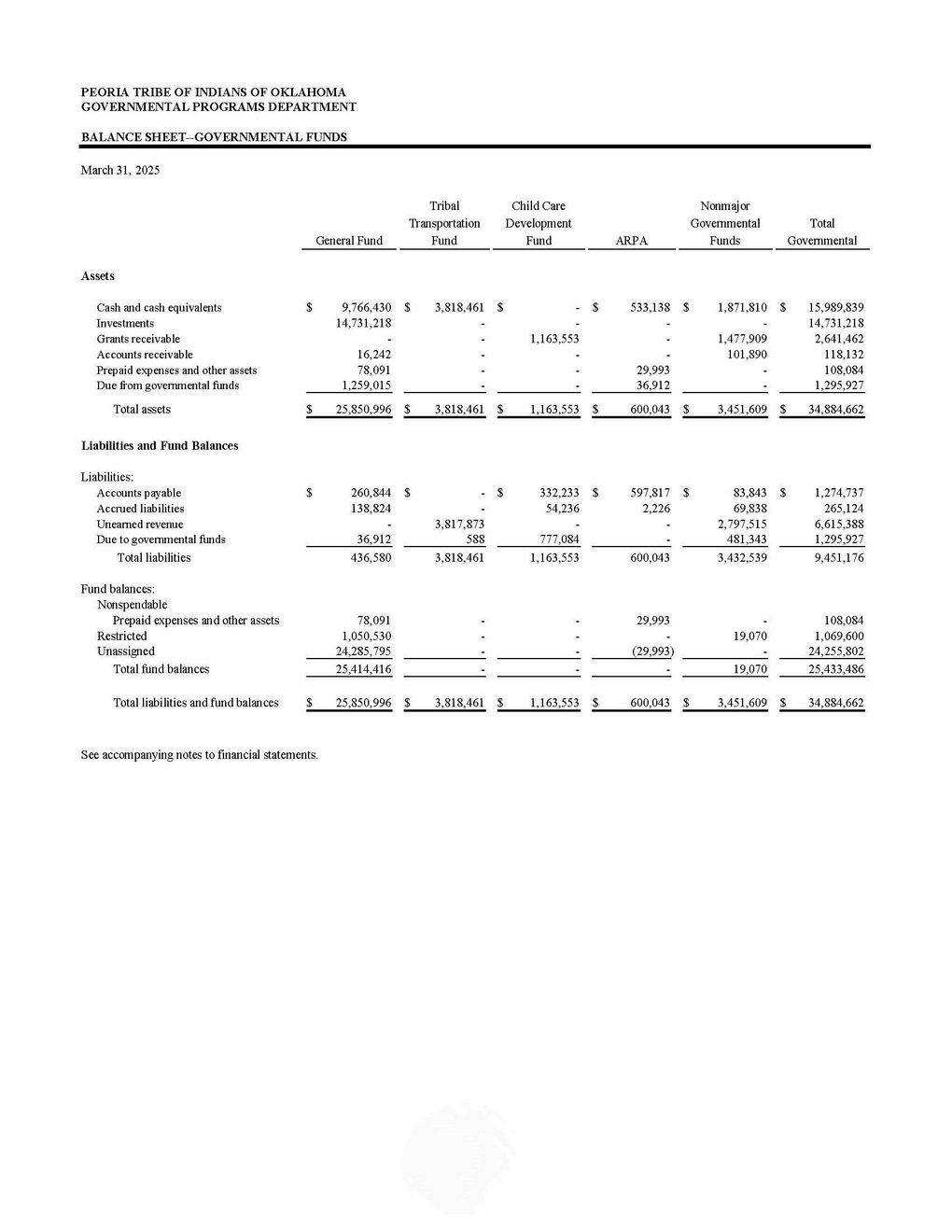 PEORIA TRIBE OF INDIANS OF OKLAHOMA
GOVERNMENTAL PROGRAMS DEPARTMENT

BALANCE SHEET--GOVERNMENTAL FUNDS

March 31, 2025

| | General Fund | Tribal Transportation Fund | Child Care Development Fund | ARPA | Nonmajor Governmental Funds | Total Governmental |
|---|---|---|---|---|---|---|
| **Assets** | | | | | | |
| Cash and cash equivalents | $ 9,766,430 | $ 3,818,461 | $ - | $ 533,138 | $ 1,871,810 | $ 15,989,839 |
| Investments | 14,731,218 | - | - | - | - | 14,731,218 |
| Grants receivable | - | - | 1,163,553 | - | 1,477,909 | 2,641,462 |
| Accounts receivable | 16,242 | - | - | - | 101,890 | 118,132 |
| Prepaid expenses and other assets | 78,091 | - | - | 29,993 | - | 108,084 |
| Due from governmental funds | 1,259,015 | - | - | 36,912 | - | 1,295,927 |
| Total assets | $ 25,850,996 | $ 3,818,461 | $ 1,163,553 | $ 600,043 | $ 3,451,609 | $ 34,884,662 |
| **Liabilities and Fund Balances** | | | | | | |
| Liabilities: | | | | | | |
| Accounts payable | $ 260,844 | $ - | $ 332,233 | $ 597,817 | $ 83,843 | $ 1,274,737 |
| Accrued liabilities | 138,824 | - | 54,236 | 2,226 | 69,838 | 265,124 |
| Unearned revenue | - | 3,817,873 | - | - | 2,797,515 | 6,615,388 |
| Due to governmental funds | 36,912 | 588 | 777,084 | - | 481,343 | 1,295,927 |
| Total liabilities | 436,580 | 3,818,461 | 1,163,553 | 600,043 | 3,432,539 | 9,451,176 |
| Fund balances: | | | | | | |
| Nonspendable | | | | | | |
| Prepaid expenses and other assets | 78,091 | - | - | 29,993 | - | 108,084 |
| Restricted | 1,050,530 | - | - | - | 19,070 | 1,069,600 |
| Unassigned | 24,285,795 | - | - | (29,993) | - | 24,255,802 |
| Total fund balances | 25,414,416 | - | - | - | 19,070 | 25,433,486 |
| Total liabilities and fund balances | $ 25,850,996 | $ 3,818,461 | $ 1,163,553 | $ 600,043 | $ 3,451,609 | $ 34,884,662 |

See accompanying notes to financial statements.